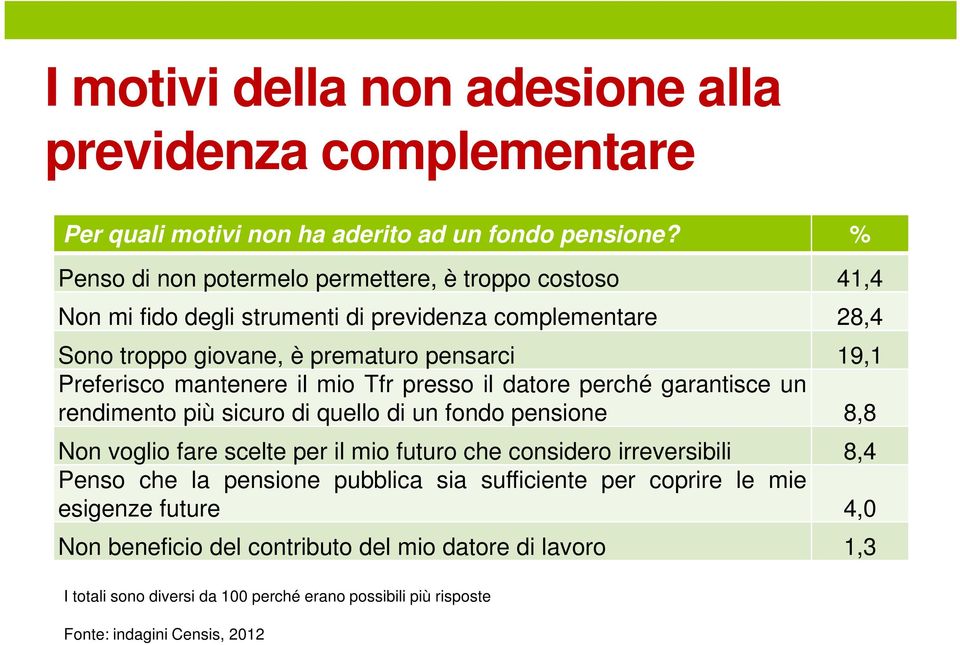 I motivi della non adesione alla previdenza complementare

| Per quali motivi non ha aderito ad un fondo pensione? | % |
|---|---|
| Penso di non potermelo permettere, è troppo costoso | 41,4 |
| Non mi fido degli strumenti di previdenza complementare | 28,4 |
| Sono troppo giovane, è prematuro pensarci | 19,1 |
| Preferisco mantenere il mio Tfr presso il datore perché garantisce un rendimento più sicuro di quello di un fondo pensione | 8,8 |
| Non voglio fare scelte per il mio futuro che considero irreversibili | 8,4 |
| Penso che la pensione pubblica sia sufficiente per coprire le mie esigenze future | 4,0 |
| Non beneficio del contributo del mio datore di lavoro | 1,3 |

I totali sono diversi da 100 perché erano possibili più risposte

Fonte: indagini Censis, 2012